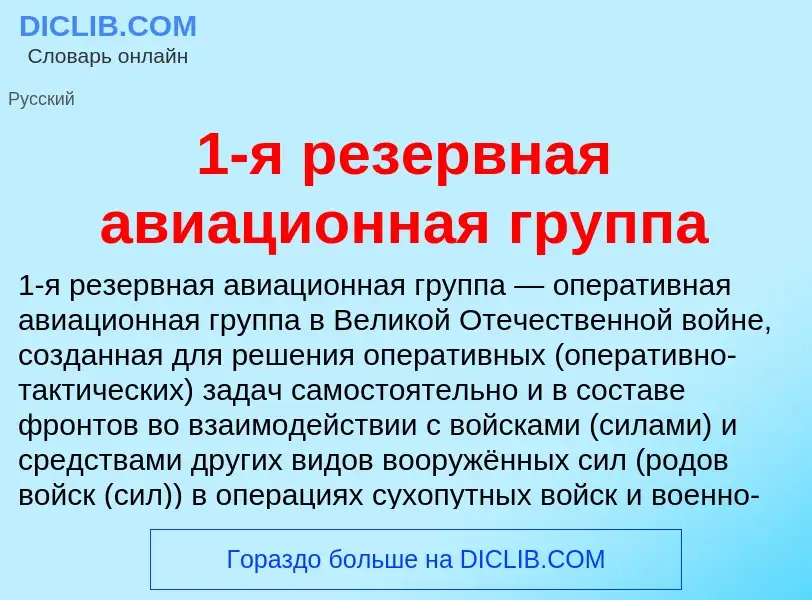 DICLIB.COM
Словарь онлайн

Русский

1-я резервная авиационная группа

1-я резервная авиационная группа — оперативная авиационная группа в Великой Отечественной войне, созданная для решения оперативных (оперативно-тактических) задач самостоятельно и в составе фронтов во взаимодействии с войсками (силами) и средствами других видов вооружённых сил (родов войск (сил)) в операциях сухопутных войск и военно-

Гораздо больше на DICLIB.COM